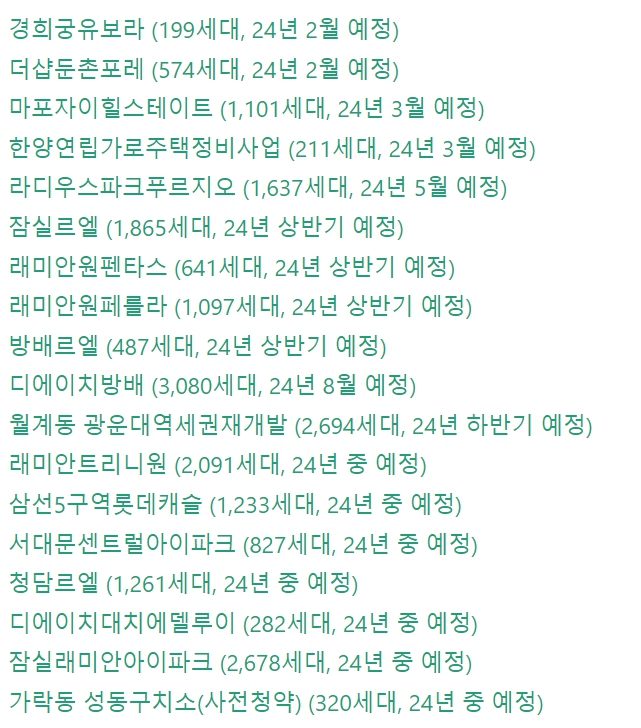 경희궁유보라 (199세대, 24년 2월 예정)
더샵둔촌포레 (574세대, 24년 2월 예정)
마포자이힐스테이트 (1,101세대, 24년 3월 예정)
한양연립가로주택정비사업 (211세대, 24년 3월 예정)
라디우스파크푸르지오 (1,637세대, 24년 5월 예정)
잠실르엘 (1,865세대, 24년 상반기 예정)
래미안원펜타스 (641세대, 24년 상반기 예정)
래미안원페를라 (1,097세대, 24년 상반기 예정)
방배르엘 (487세대, 24년 상반기 예정)
디에이치방배 (3,080세대, 24년 8월 예정)
월계동 광운대역세권재개발 (2,694세대, 24년 하반기 예정)
래미안트리니원 (2,091세대, 24년 중 예정)
삼선5구역롯데캐슬 (1,233세대, 24년 중 예정)
서대문센트럴아이파크 (827세대, 24년 중 예정)
청담르엘 (1,261세대, 24년 중 예정)
디에이치대치에델루이 (282세대, 24년 중 예정)
잠실래미안아이파크 (2,678세대, 24년 중 예정)
가락동 성동구치소(사전청약) (320세대, 24년 중 예정)